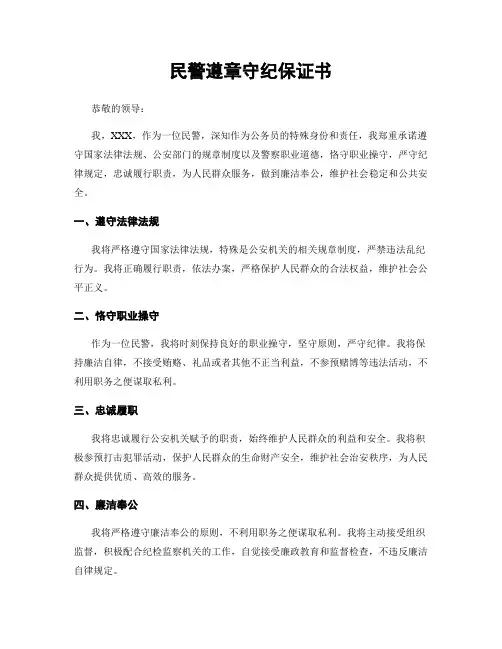 民警遵章守纪保证书

恭敬的领导：

我，XXX，作为一位民警，深知作为公务员的特殊身份和责任，我郑重承诺遵守国家法律法规、公安部门的规章制度以及警察职业道德，恪守职业操守，严守纪律规定，忠诚履行职责，为人民群众服务，做到廉洁奉公，维护社会稳定和公共安全。

一、遵守法律法规

我将严格遵守国家法律法规，特殊是公安机关的相关规章制度，严禁违法乱纪行为。我将正确履行职责，依法办案，严格保护人民群众的合法权益，维护社会公平正义。

二、恪守职业操守

作为一位民警，我将时刻保持良好的职业操守，坚守原则，严守纪律。我将保持廉洁自律，不接受贿赂、礼品或者其他不正当利益，不参预赌博等违法活动，不利用职务之便谋取私利。

三、忠诚履职

我将忠诚履行公安机关赋予的职责，始终维护人民群众的利益和安全。我将积极参预打击犯罪活动，保护人民群众的生命财产安全，维护社会治安秩序，为人民群众提供优质、高效的服务。

四、廉洁奉公

我将严格遵守廉洁奉公的原则，不利用职务之便谋取私利。我将主动接受组织监督，积极配合纪检监察机关的工作，自觉接受廉政教育和监督检查，不违反廉洁自律规定。